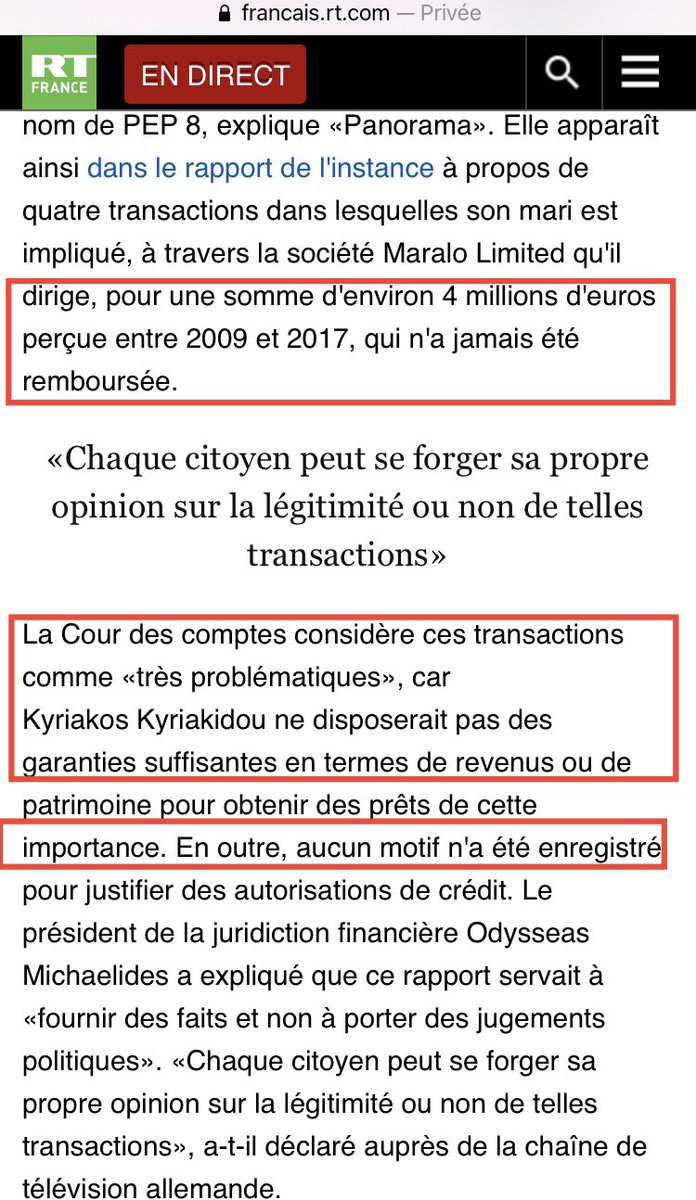 francais.rt.com — Privée

RT FRANCE

EN DIRECT

nom de PEP 8, explique «Panorama». Elle apparaît ainsi dans le rapport de l'instance à propos de quatre transactions dans lesquelles son mari est impliqué, à travers la société Maralo Limited qu'il dirige, pour une somme d'environ 4 millions d'euros perçue entre 2009 et 2017, qui n'a jamais été remboursée.

«Chaque citoyen peut se forger sa propre opinion sur la légitimité ou non de telles transactions»

La Cour des comptes considère ces transactions comme «très problématiques», car Kyriakos Kyriakidou ne disposerait pas des garanties suffisantes en termes de revenus ou de patrimoine pour obtenir des prêts de cette importance. En outre, aucun motif n'a été enregistré pour justifier des autorisations de crédit. Le président de la juridiction financière Odysseas Michaelides a expliqué que ce rapport servait à «fournir des faits et non à porter des jugements politiques». «Chaque citoyen peut se forger sa propre opinion sur la légitimité ou non de telles transactions», a-t-il déclaré auprès de la chaîne de télévision allemande.